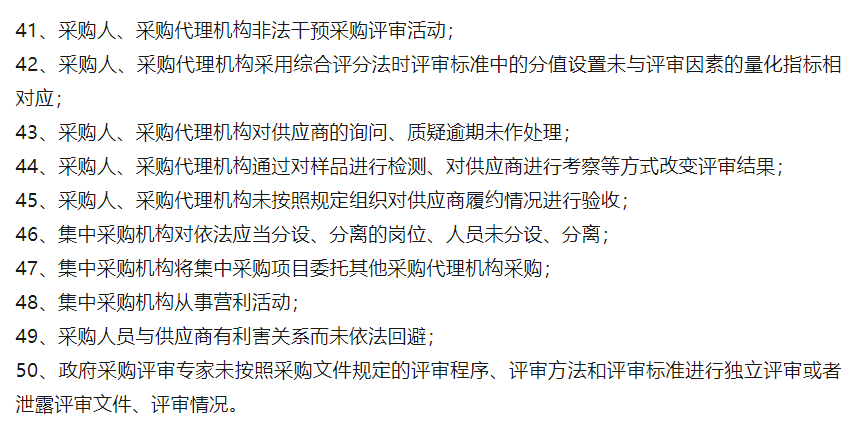 41、采购人、采购代理机构非法干预采购评审活动；

42、采购人、采购代理机构采用综合评分法时评审标准中的分值设置未与评审因素的量化指标相对应；

43、采购人、采购代理机构对供应商的询问、质疑逾期未作处理；

44、采购人、采购代理机构通过对样品进行检测、对供应商进行考察等方式改变评审结果；

45、采购人、采购代理机构未按照规定组织对供应商履约情况进行验收；

46、集中采购机构对依法应当分设、分离的岗位、人员未分设、分离；

47、集中采购机构将集中采购项目委托其他采购代理机构采购；

48、集中采购机构从事营利活动；

49、采购人员与供应商有利害关系而未依法回避；

50、政府采购评审专家未按照采购文件规定的评审程序、评审方法和评审标准进行独立评审或者泄露评审文件、评审情况。